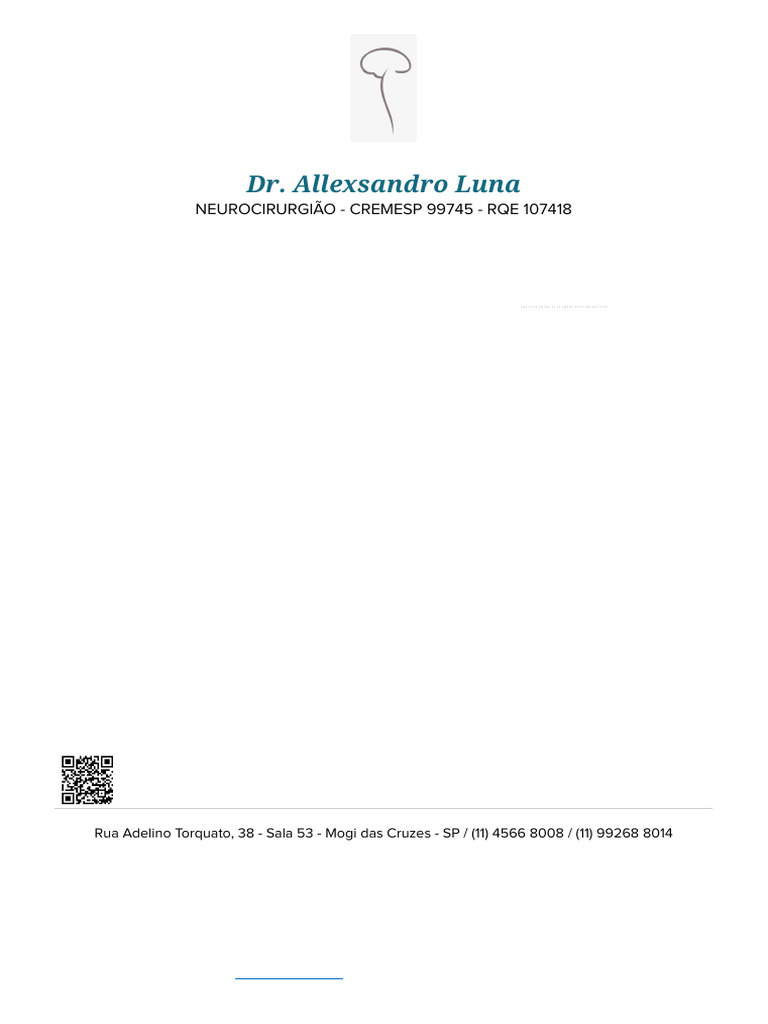 Dr. Allexsandro Luna
NEUROCIRURGIÃO - CREMESP 99745 - RQE 107418

Rua Adelino Torquato, 38 - Sala 53 - Mogi das Cruzes - SP / (11) 4566 8008 / (11) 99268 8014